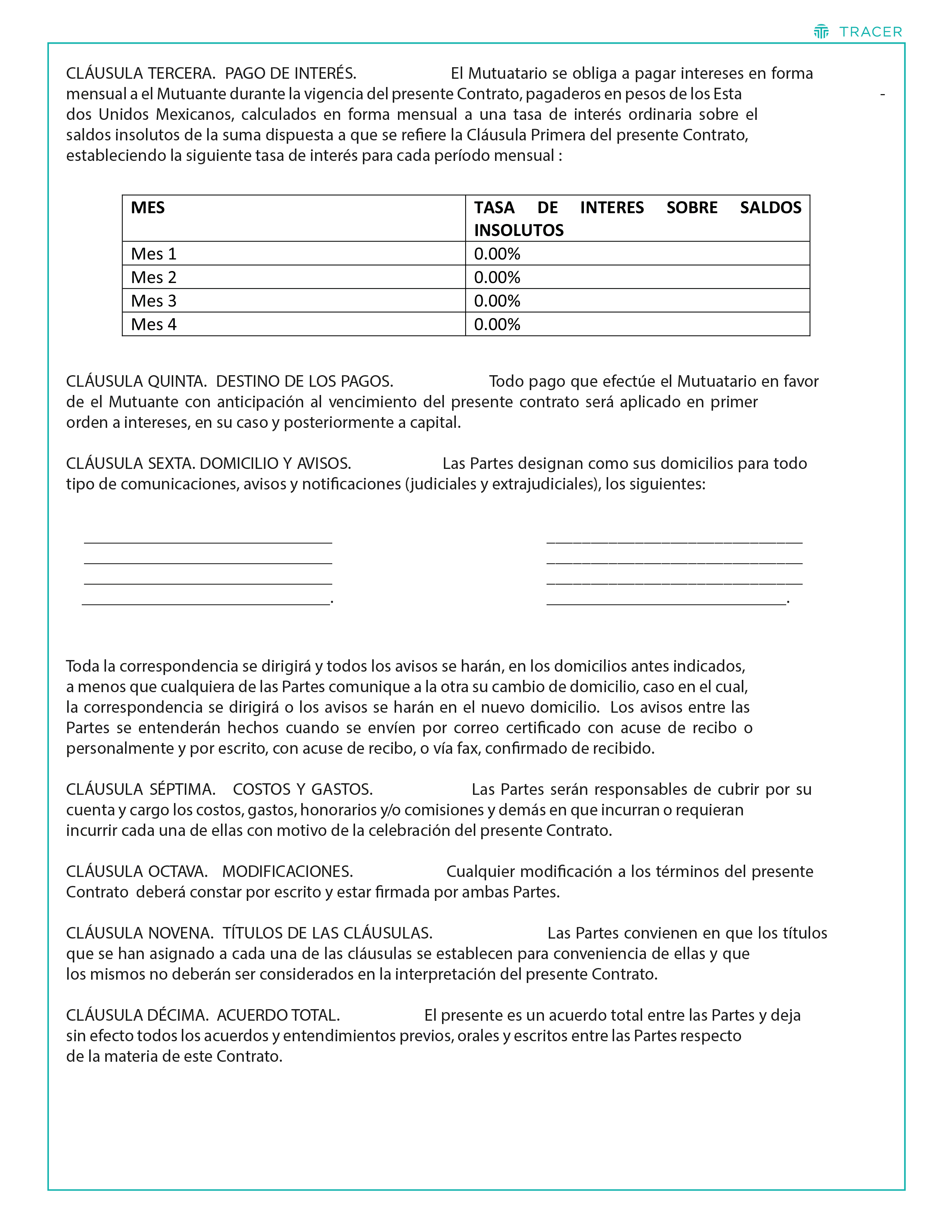 TRACER

CLÁUSULA TERCERA. PAGO DE INTERÉS. El Mutuatario se obliga a pagar intereses en forma mensual a el Mutuante durante la vigencia del presente Contrato, pagaderos en pesos de los Estados Unidos Mexicanos, calculados en forma mensual a una tasa de interés ordinaria sobre el saldos insolutos de la suma dispuesta a que se refiere la Cláusula Primera del presente Contrato, estableciendo la siguiente tasa de interés para cada período mensual :

| MES | TASA DE INTERES SOBRE SALDOS INSOLUTOS |
|---|---|
| Mes 1 | 0.00% |
| Mes 2 | 0.00% |
| Mes 3 | 0.00% |
| Mes 4 | 0.00% |

CLÁUSULA QUINTA. DESTINO DE LOS PAGOS. Todo pago que efectúe el Mutuatario en favor de el Mutuante con anticipación al vencimiento del presente contrato será aplicado en primer orden a intereses, en su caso y posteriormente a capital.

CLÁUSULA SEXTA. DOMICILIO Y AVISOS. Las Partes designan como sus domicilios para todo tipo de comunicaciones, avisos y notificaciones (judiciales y extrajudiciales), los siguientes:

______________________________
______________________________
______________________________
______________________________.

______________________________
______________________________
______________________________
______________________________.

Toda la correspondencia se dirigirá y todos los avisos se harán, en los domicilios antes indicados, a menos que cualquiera de las Partes comunique a la otra su cambio de domicilio, caso en el cual, la correspondencia se dirigirá o los avisos se harán en el nuevo domicilio. Los avisos entre las Partes se entenderán hechos cuando se envíen por correo certificado con acuse de recibo o personalmente y por escrito, con acuse de recibo, o vía fax, confirmado de recibido.

CLÁUSULA SÉPTIMA. COSTOS Y GASTOS. Las Partes serán responsables de cubrir por su cuenta y cargo los costos, gastos, honorarios y/o comisiones y demás en que incurran o requieran incurrir cada una de ellas con motivo de la celebración del presente Contrato.

CLÁUSULA OCTAVA. MODIFICACIONES. Cualquier modificación a los términos del presente Contrato deberá constar por escrito y estar firmada por ambas Partes.

CLÁUSULA NOVENA. TÍTULOS DE LAS CLÁUSULAS. Las Partes convienen en que los títulos que se han asignado a cada una de las cláusulas se establecen para conveniencia de ellas y que los mismos no deberán ser considerados en la interpretación del presente Contrato.

CLÁUSULA DÉCIMA. ACUERDO TOTAL. El presente es un acuerdo total entre las Partes y deja sin efecto todos los acuerdos y entendimientos previos, orales y escritos entre las Partes respecto de la materia de este Contrato.